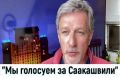 "Мы голосуем за Саакашвили"